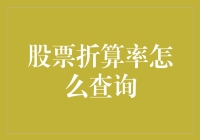 股票折算率怎么查询